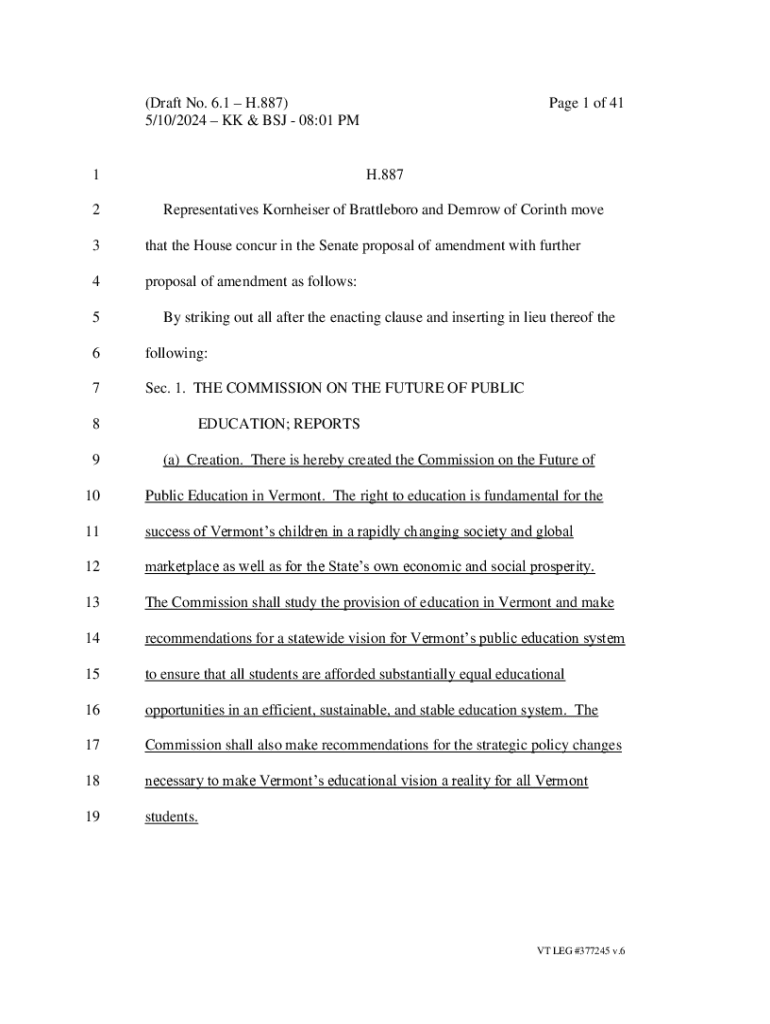 (Draft No. 6.1 – H.887) Page 1 of 41
5/10/2024 – KK & BSJ - 08:01 PM

1 H.887

2 Representatives Kornheiser of Brattleboro and Demrow of Corinth move

3 that the House concur in the Senate proposal of amendment with further

4 proposal of amendment as follows:

5 By striking out all after the enacting clause and inserting in lieu thereof the

6 following:

7 Sec. 1. THE COMMISSION ON THE FUTURE OF PUBLIC

8 EDUCATION; REPORTS

9 (a) Creation. There is hereby created the Commission on the Future of

10 Public Education in Vermont. The right to education is fundamental for the

11 success of Vermont's children in a rapidly changing society and global

12 marketplace as well as for the State's own economic and social prosperity.

13 The Commission shall study the provision of education in Vermont and make

14 recommendations for a statewide vision for Vermont's public education system

15 to ensure that all students are afforded substantially equal educational

16 opportunities in an efficient, sustainable, and stable education system. The

17 Commission shall also make recommendations for the strategic policy changes

18 necessary to make Vermont's educational vision a reality for all Vermont

19 students.

VT LEG #377245 v.6